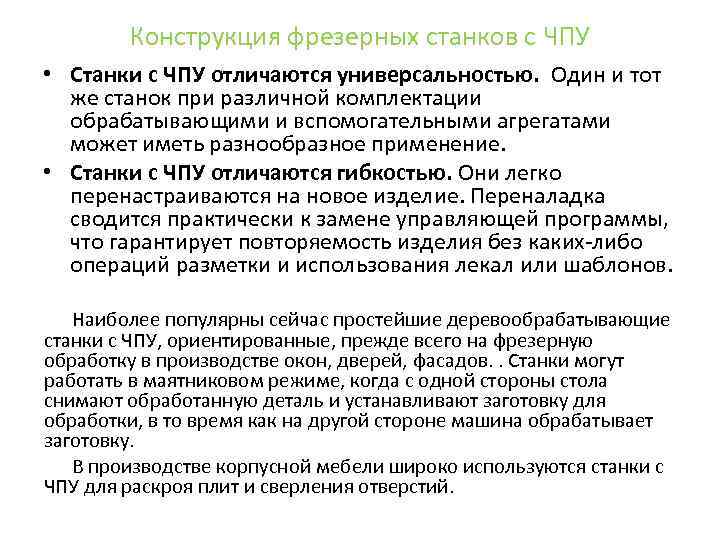 Конструкция фрезерных станков с ЧПУ

• Станки с ЧПУ отличаются универсальностью. Один и тот же станок при различной комплектации обрабатывающими и вспомогательными агрегатами может иметь разнообразное применение.

• Станки с ЧПУ отличаются гибкостью. Они легко перенастраиваются на новое изделие. Переналадка сводится практически к замене управляющей программы, что гарантирует повторяемость изделия без каких-либо операций разметки и использования лекал или шаблонов.

Наиболее популярны сейчас простейшие деревообрабатывающие станки с ЧПУ, ориентированные, прежде всего на фрезерную обработку в производстве окон, дверей, фасадов. . Станки могут работать в маятниковом режиме, когда с одной стороны стола снимают обработанную деталь и устанавливают заготовку для обработки, в то время как на другой стороне машина обрабатывает заготовку.

В производстве корпусной мебели широко используются станки с ЧПУ для раскроя плит и сверления отверстий.